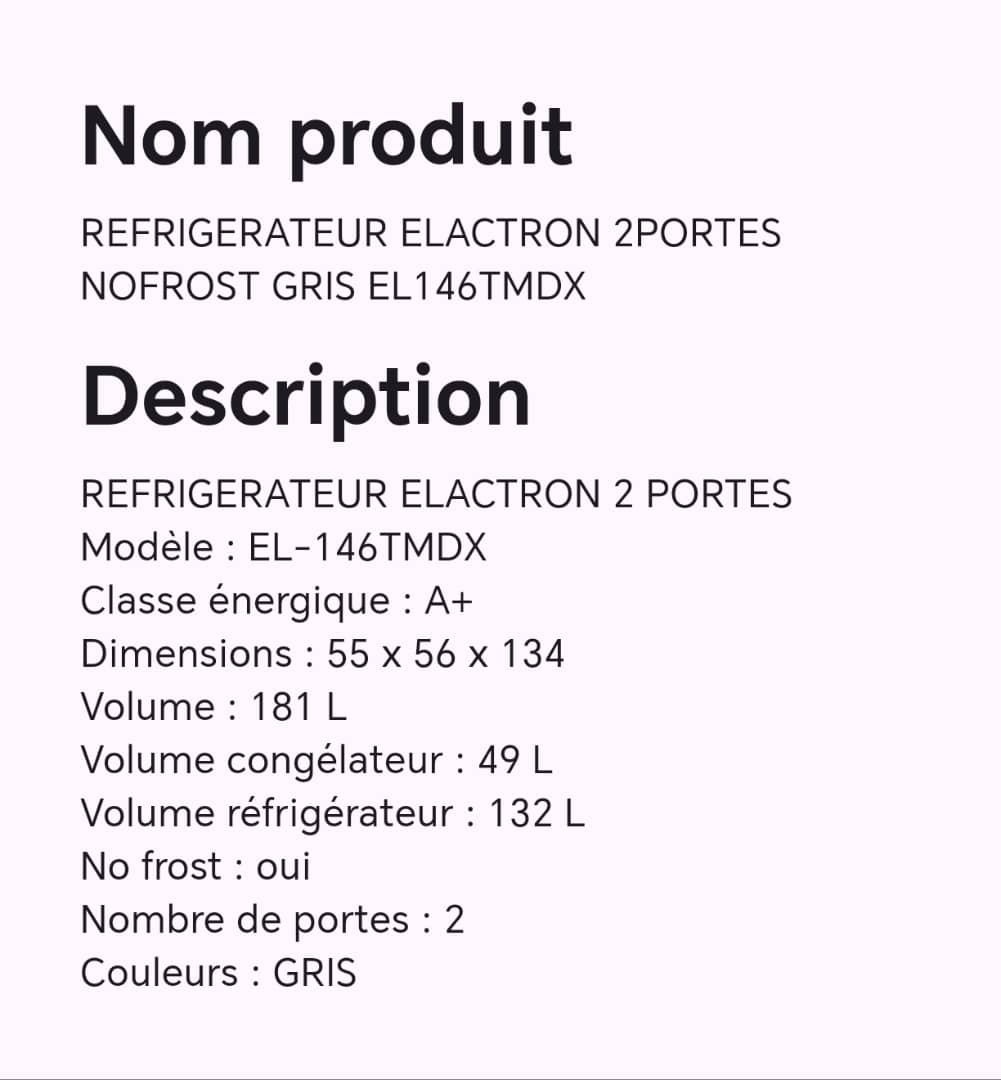 Nom produit

REFRIGERATEUR ELACTRON 2PORTES NOFROST GRIS EL146TMDX

Description

REFRIGERATEUR ELACTRON 2 PORTES
Modèle : EL-146TMDX
Classe énergique : A+
Dimensions : 55 x 56 x 134
Volume : 181 L
Volume congélateur : 49 L
Volume réfrigérateur : 132 L
No frost : oui
Nombre de portes : 2
Couleurs : GRIS